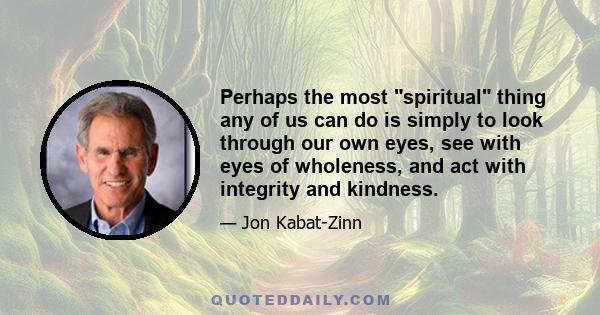 Perhaps the most "spiritual" thing any of us can do is simply to look through our own eyes, see with eyes of wholeness, and act with integrity and kindness.

— Jon Kabat-Zinn

QUOTEDDAILY.COM